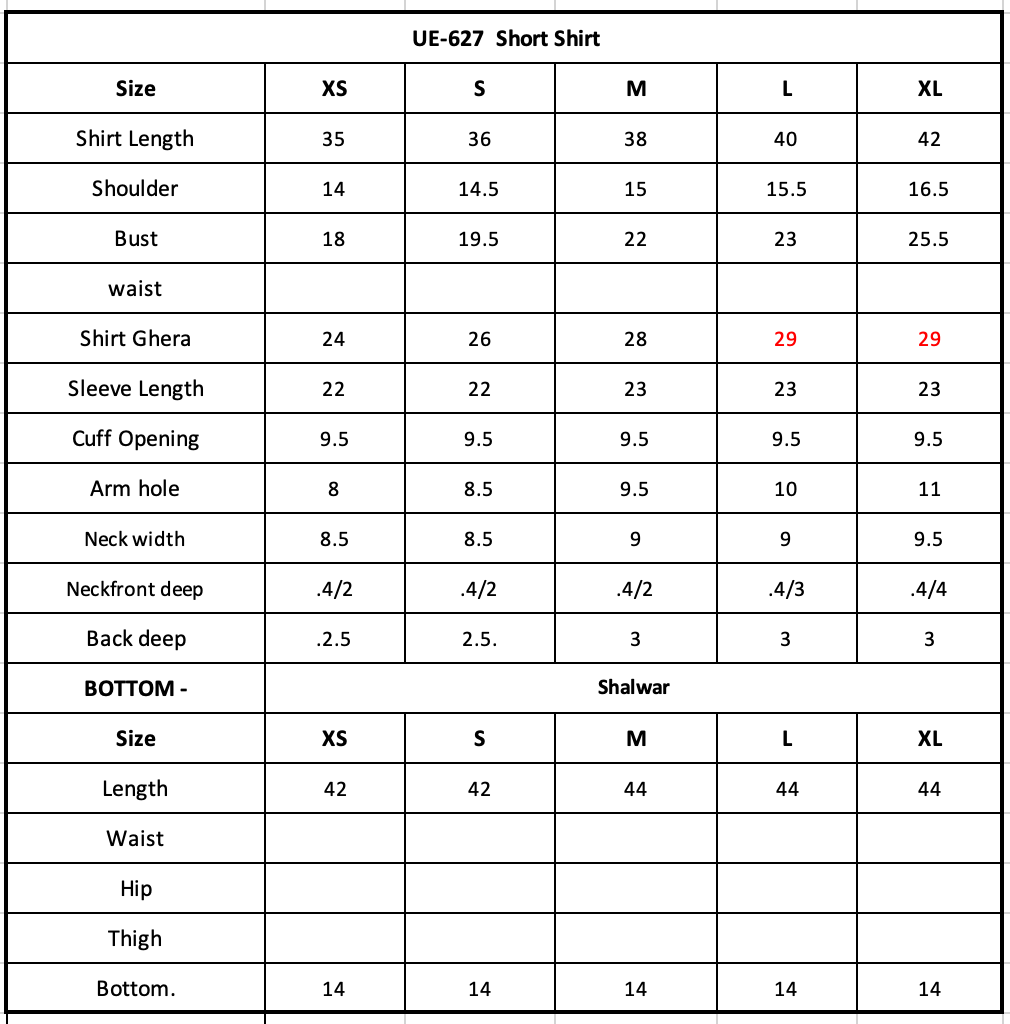 | UE-627 Short Shirt | | | | | |
|---|---|---|---|---|---|
| **Size** | **XS** | **S** | **M** | **L** | **XL** |
| Shirt Length | 35 | 36 | 38 | 40 | 42 |
| Shoulder | 14 | 14.5 | 15 | 15.5 | 16.5 |
| Bust | 18 | 19.5 | 22 | 23 | 25.5 |
| waist | | | | | |
| Shirt Ghera | 24 | 26 | 28 | 29 | 29 |
| Sleeve Length | 22 | 22 | 23 | 23 | 23 |
| Cuff Opening | 9.5 | 9.5 | 9.5 | 9.5 | 9.5 |
| Arm hole | 8 | 8.5 | 9.5 | 10 | 11 |
| Neck width | 8.5 | 8.5 | 9 | 9 | 9.5 |
| Neckfront deep | .4/2 | .4/2 | .4/2 | .4/3 | .4/4 |
| Back deep | .2.5 | 2.5. | 3 | 3 | 3 |
| **BOTTOM -** | **Shalwar** | | | | |
| **Size** | **XS** | **S** | **M** | **L** | **XL** |
| Length | 42 | 42 | 44 | 44 | 44 |
| Waist | | | | | |
| Hip | | | | | |
| Thigh | | | | | |
| Bottom. | 14 | 14 | 14 | 14 | 14 |